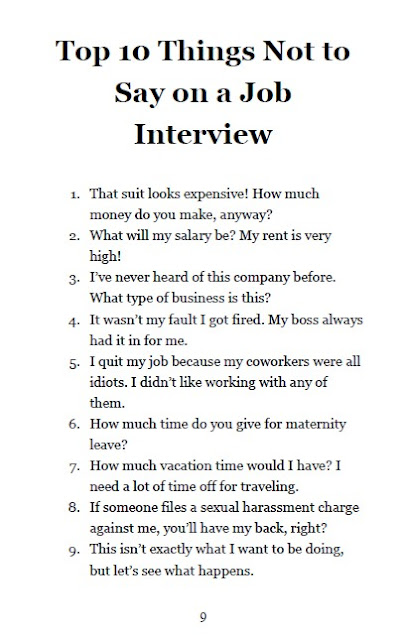 Top 10 Things Not to Say on a Job Interview

1. That suit looks expensive! How much money do you make, anyway?
2. What will my salary be? My rent is very high!
3. I've never heard of this company before. What type of business is this?
4. It wasn't my fault I got fired. My boss always had it in for me.
5. I quit my job because my coworkers were all idiots. I didn't like working with any of them.
6. How much time do you give for maternity leave?
7. How much vacation time would I have? I need a lot of time off for traveling.
8. If someone files a sexual harassment charge against me, you'll have my back, right?
9. This isn't exactly what I want to be doing, but let's see what happens.

9